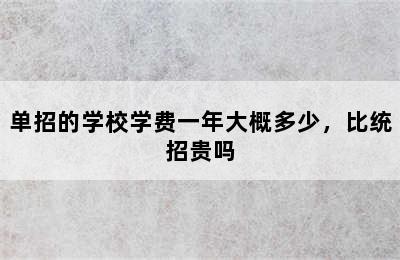 单招的学校学费一年大概多少，比统招贵吗